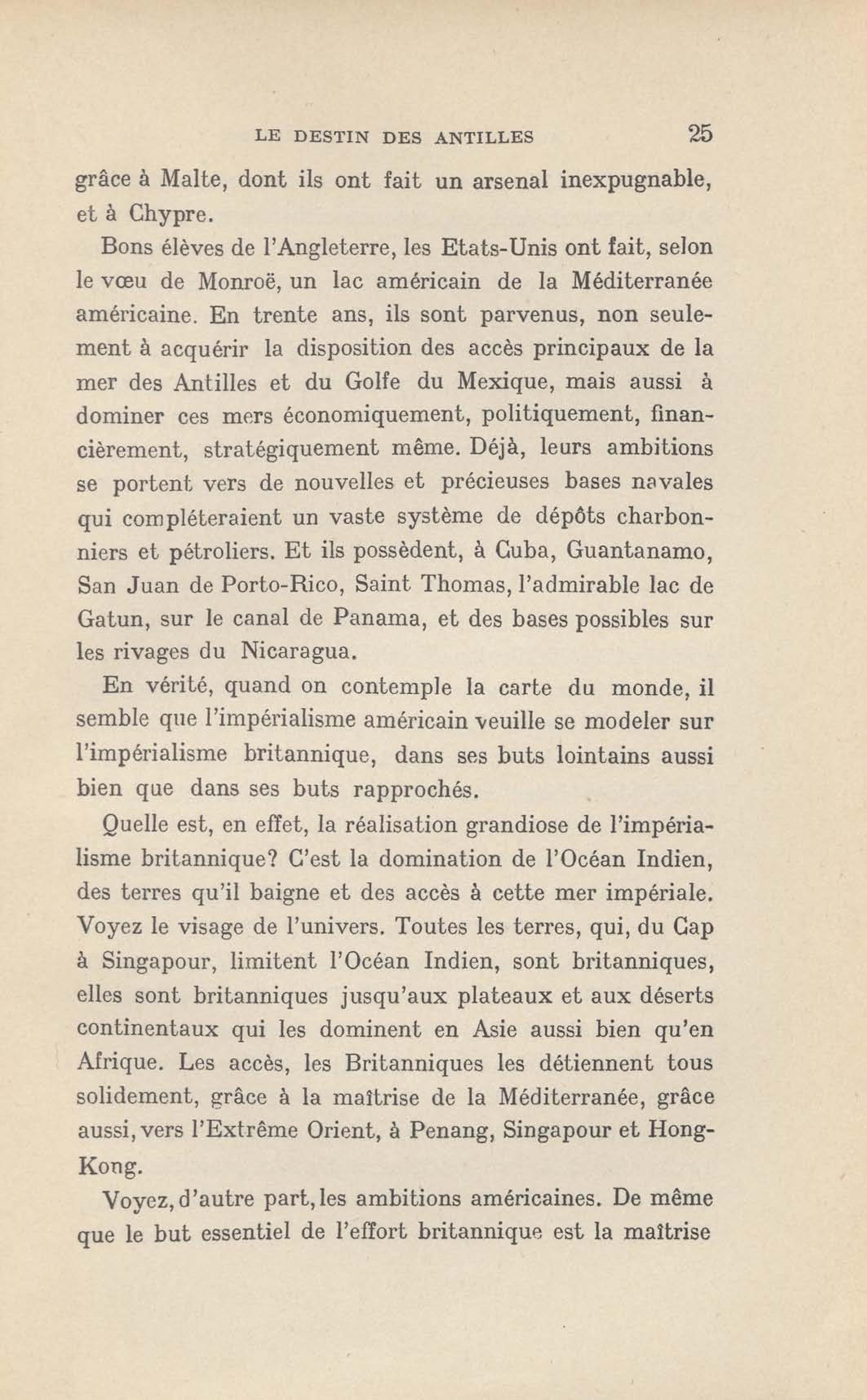 LE DESTIN DES ANTILLES 25

grâce à Malte, dont ils ont fait un arsenal inexpugnable, et à Chypre.

Bons élèves de l'Angleterre, les Etats-Unis ont fait, selon le vœu de Monroë, un lac américain de la Méditerranée américaine. En trente ans, ils sont parvenus, non seulement à acquérir la disposition des accès principaux de la mer des Antilles et du Golfe du Mexique, mais aussi à dominer ces mers économiquement, politiquement, financièrement, stratégiquement même. Déjà, leurs ambitions se portent vers de nouvelles et précieuses bases navales qui compléteraient un vaste système de dépôts charbonniers et pétroliers. Et ils possèdent, à Cuba, Guantanamo, San Juan de Porto-Rico, Saint Thomas, l'admirable lac de Gatun, sur le canal de Panama, et des bases possibles sur les rivages du Nicaragua.

En vérité, quand on contemple la carte du monde, il semble que l'impérialisme américain veuille se modeler sur l'impérialisme britannique, dans ses buts lointains aussi bien que dans ses buts rapprochés.

Quelle est, en effet, la réalisation grandiose de l'impérialisme britannique? C'est la domination de l'Océan Indien, des terres qu'il baigne et des accès à cette mer impériale. Voyez le visage de l'univers. Toutes les terres, qui, du Cap à Singapour, limitent l'Océan Indien, sont britanniques, elles sont britanniques jusqu'aux plateaux et aux déserts continentaux qui les dominent en Asie aussi bien qu'en Afrique. Les accès, les Britanniques les détiennent tous solidement, grâce à la maîtrise de la Méditerranée, grâce aussi, vers l'Extrême Orient, à Penang, Singapour et Hong-Kong.

Voyez, d'autre part, les ambitions américaines. De même que le but essentiel de l'effort britannique est la maîtrise